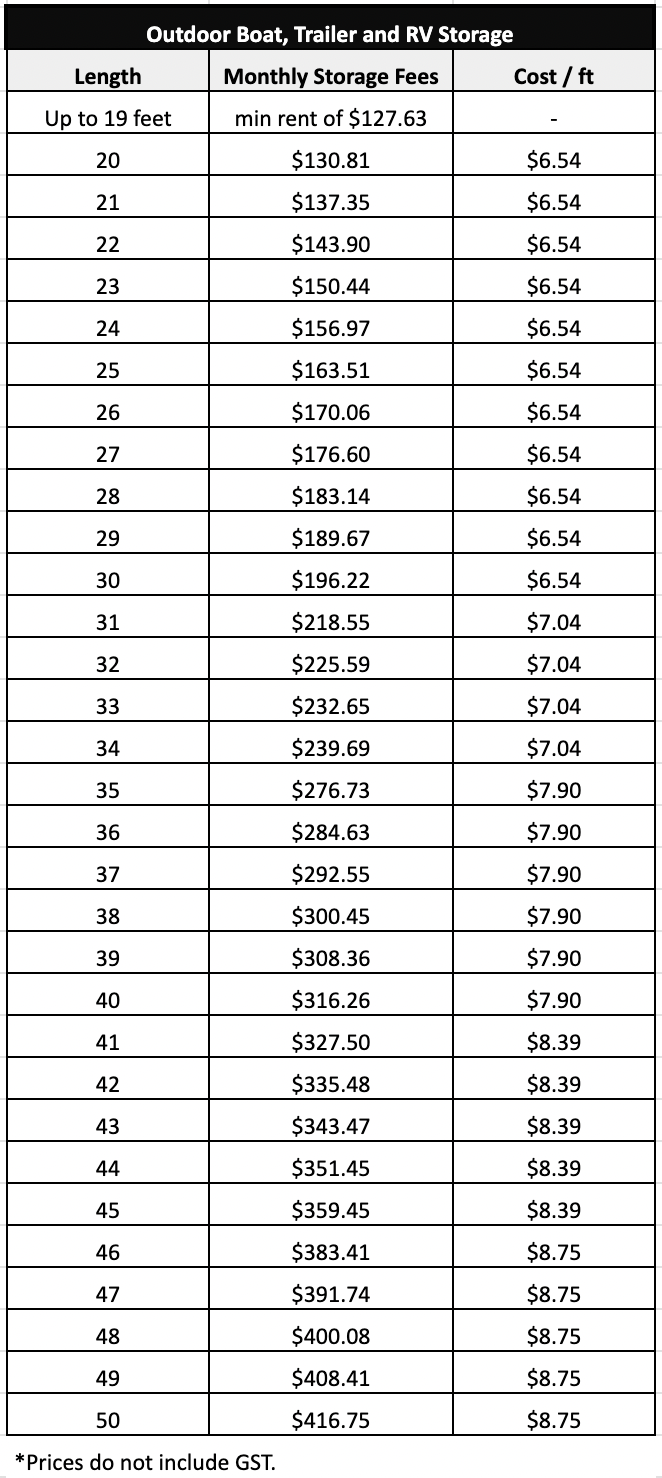 Outdoor Boat, Trailer and RV Storage

| Length | Monthly Storage Fees | Cost / ft |
|---|---|---|
| Up to 19 feet | min rent of \$127.63 | - |
| 20 | \$130.81 | \$6.54 |
| 21 | \$137.35 | \$6.54 |
| 22 | \$143.90 | \$6.54 |
| 23 | \$150.44 | \$6.54 |
| 24 | \$156.97 | \$6.54 |
| 25 | \$163.51 | \$6.54 |
| 26 | \$170.06 | \$6.54 |
| 27 | \$176.60 | \$6.54 |
| 28 | \$183.14 | \$6.54 |
| 29 | \$189.67 | \$6.54 |
| 30 | \$196.22 | \$6.54 |
| 31 | \$218.55 | \$7.04 |
| 32 | \$225.59 | \$7.04 |
| 33 | \$232.65 | \$7.04 |
| 34 | \$239.69 | \$7.04 |
| 35 | \$276.73 | \$7.90 |
| 36 | \$284.63 | \$7.90 |
| 37 | \$292.55 | \$7.90 |
| 38 | \$300.45 | \$7.90 |
| 39 | \$308.36 | \$7.90 |
| 40 | \$316.26 | \$7.90 |
| 41 | \$327.50 | \$8.39 |
| 42 | \$335.48 | \$8.39 |
| 43 | \$343.47 | \$8.39 |
| 44 | \$351.45 | \$8.39 |
| 45 | \$359.45 | \$8.39 |
| 46 | \$383.41 | \$8.75 |
| 47 | \$391.74 | \$8.75 |
| 48 | \$400.08 | \$8.75 |
| 49 | \$408.41 | \$8.75 |
| 50 | \$416.75 | \$8.75 |

*Prices do not include GST.